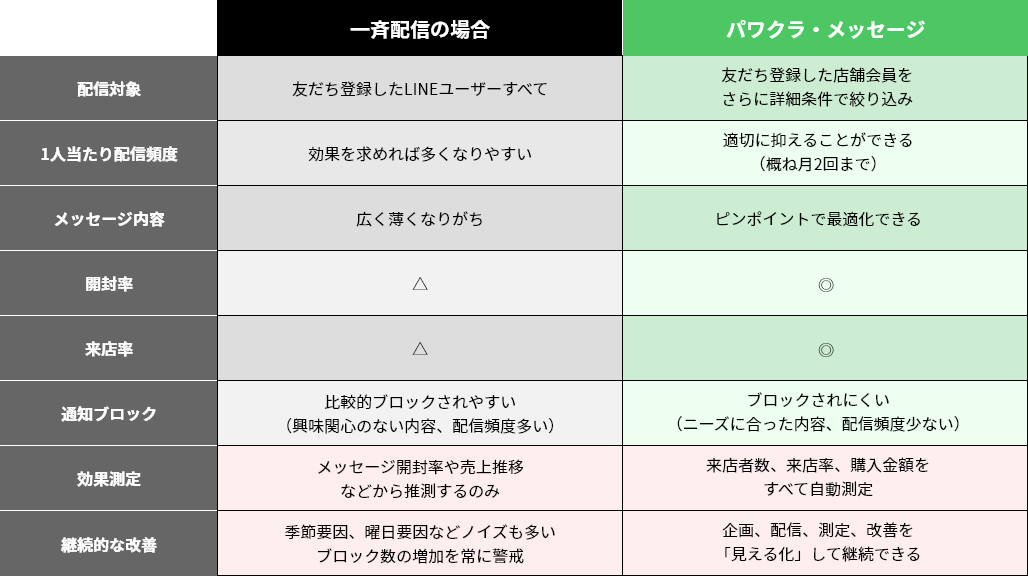 |  | 一斉配信の場合 | パワクラ・メッセージ |
|---|---|---|
| 配信対象 | 友だち登録したLINEユーザーすべて | 友だち登録した店舗会員を さらに詳細条件で絞り込み |
| 1人当たり配信頻度 | 効果を求めれば多くなりやすい | 適切に抑えることができる （概ね月2回まで） |
| メッセージ内容 | 広く薄くなりがち | ピンポイントで最適化できる |
| 開封率 | △ | ◎ |
| 来店率 | △ | ◎ |
| 通知ブロック | 比較的ブロックされやすい （興味関心のない内容、配信頻度多い） | ブロックされにくい （ニーズに合った内容、配信頻度少ない） |
| 効果測定 | メッセージ開封率や売上推移 などから推測するのみ | 来店者数、来店率、購入金額を すべて自動測定 |
| 継続的な改善 | 季節要因、曜日要因などノイズも多い ブロック数の増加を常に警戒 | 企画、配信、測定、改善を 「見える化」して継続できる |